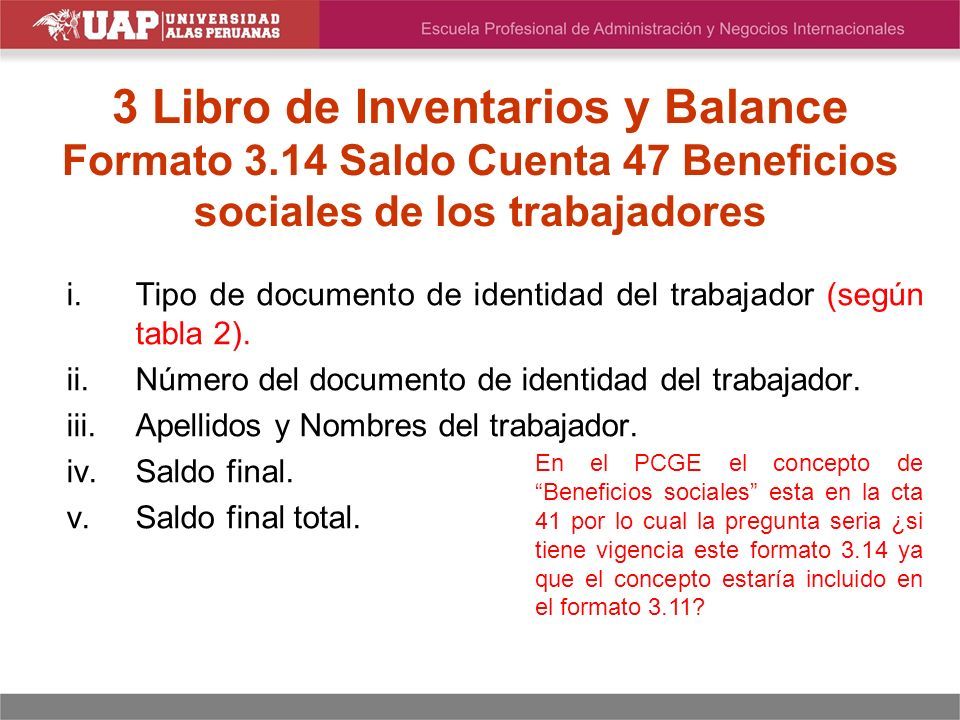 UAP UNIVERSIDAD ALAS PERUANAS

Escuela Profesional de Administración y Negocios Internacionales

3 Libro de Inventarios y Balance
Formato 3.14 Saldo Cuenta 47 Beneficios sociales de los trabajadores

i. Tipo de documento de identidad del trabajador (según tabla 2).
ii. Número del documento de identidad del trabajador.
iii. Apellidos y Nombres del trabajador.
iv. Saldo final.
v. Saldo final total.

En el PCGE el concepto de “Beneficios sociales” esta en la cta 41 por lo cual la pregunta seria ¿si tiene vigencia este formato 3.14 ya que el concepto estaría incluido en el formato 3.11?